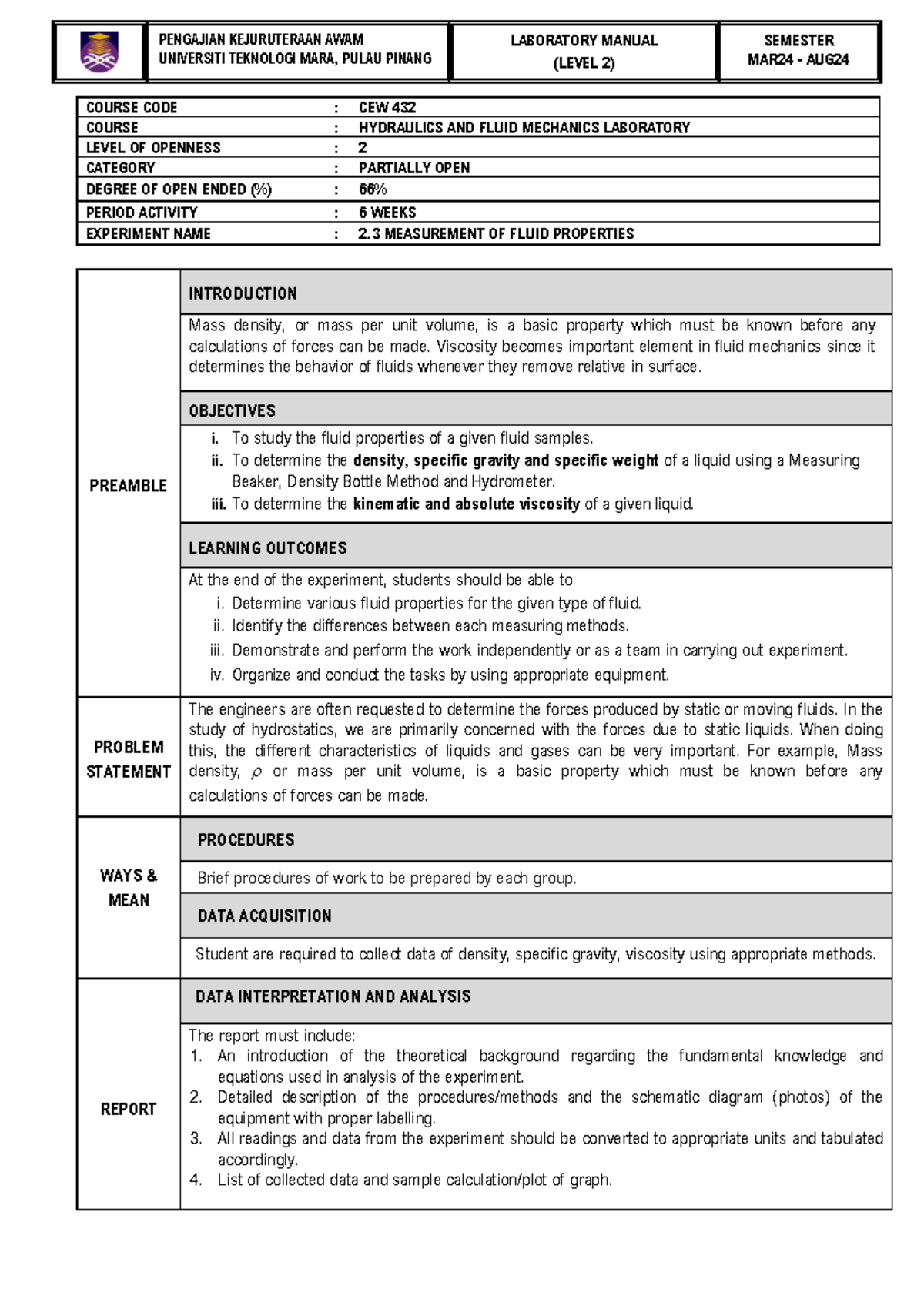 PENGAJIAN KEJURUTERAAN AWAM
UNIVERSITI TEKNOLOGI MARA, PULAU PINANG

LABORATORY MANUAL
(LEVEL 2)

SEMESTER
MAR24 - AUG24

COURSE CODE : CEW 432
COURSE : HYDRAULICS AND FLUID MECHANICS LABORATORY
LEVEL OF OPENNESS : 2
CATEGORY : PARTIALLY OPEN
DEGREE OF OPEN ENDED (%) : 66%
PERIOD ACTIVITY : 6 WEEKS
EXPERIMENT NAME : 2.3 MEASUREMENT OF FLUID PROPERTIES

PREAMBLE

INTRODUCTION

Mass density, or mass per unit volume, is a basic property which must be known before any calculations of forces can be made. Viscosity becomes important element in fluid mechanics since it determines the behavior of fluids whenever they remove relative in surface.

OBJECTIVES

i. To study the fluid properties of a given fluid samples.
ii. To determine the density, specific gravity and specific weight of a liquid using a Measuring Beaker, Density Bottle Method and Hydrometer.
iii. To determine the kinematic and absolute viscosity of a given liquid.

LEARNING OUTCOMES

At the end of the experiment, students should be able to
i. Determine various fluid properties for the given type of fluid.
ii. Identify the differences between each measuring methods.
iii. Demonstrate and perform the work independently or as a team in carrying out experiment.
iv. Organize and conduct the tasks by using appropriate equipment.

PROBLEM STATEMENT

The engineers are often requested to determine the forces produced by static or moving fluids. In the study of hydrostatics, we are primarily concerned with the forces due to static liquids. When doing this, the different characteristics of liquids and gases can be very important. For example, Mass density, $\rho$ or mass per unit volume, is a basic property which must be known before any calculations of forces can be made.

WAYS & MEAN

PROCEDURES

Brief procedures of work to be prepared by each group.

DATA ACQUISITION

Student are required to collect data of density, specific gravity, viscosity using appropriate methods.

REPORT

DATA INTERPRETATION AND ANALYSIS

The report must include:
1. An introduction of the theoretical background regarding the fundamental knowledge and equations used in analysis of the experiment.
2. Detailed description of the procedures/methods and the schematic diagram (photos) of the equipment with proper labelling.
3. All readings and data from the experiment should be converted to appropriate units and tabulated accordingly.
4. List of collected data and sample calculation/plot of graph.